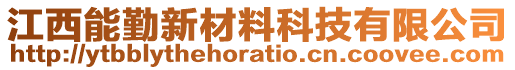 江西能勤新材料科技有限公司
http://ytbblythehoratio.cn.coovee.com